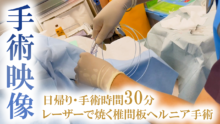 手術映像

日帰り・手術時間30分
レーザーで焼く椎間板ヘルニア手術